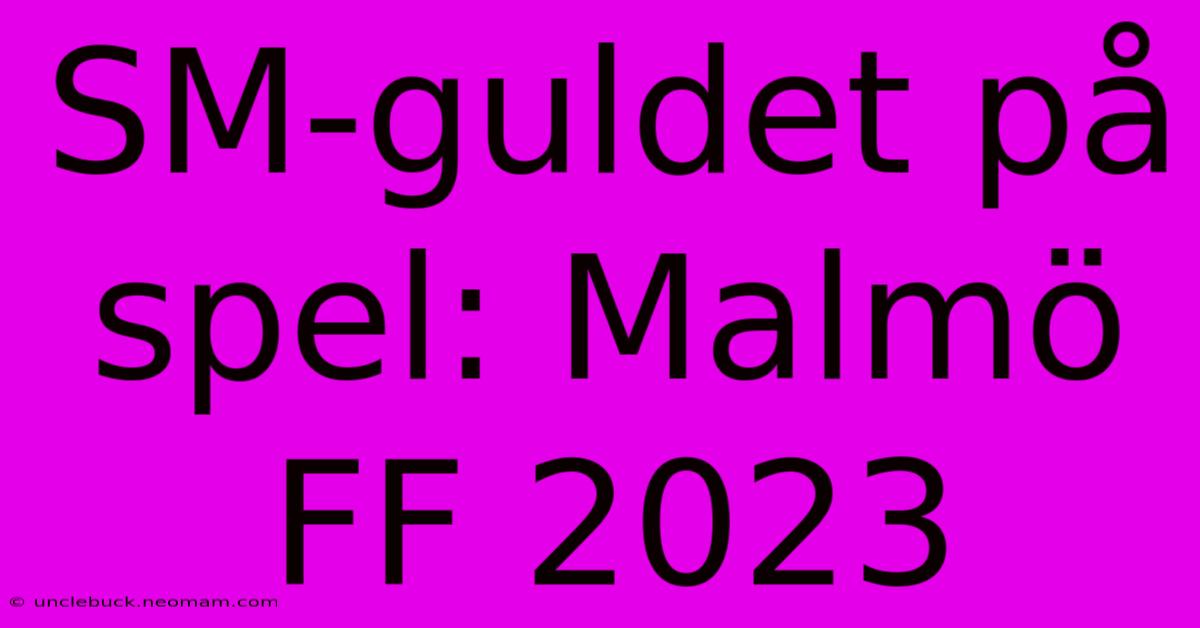 SM-guldet på spel: Malmö FF 2023

© unclebuck.neomam.com